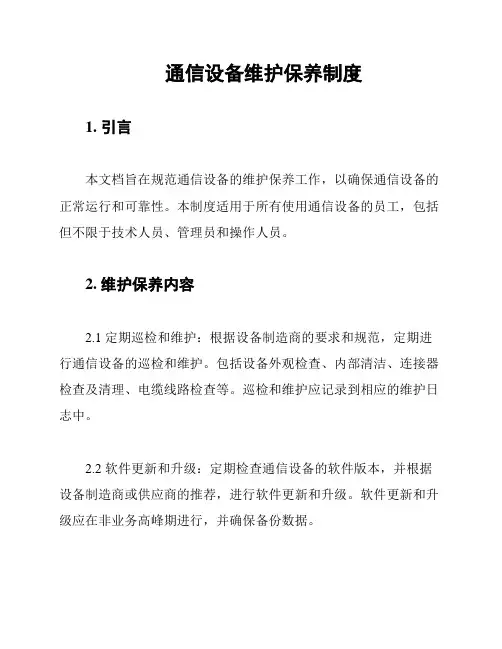 通信设备维护保养制度

1. 引言

本文档旨在规范通信设备的维护保养工作，以确保通信设备的正常运行和可靠性。本制度适用于所有使用通信设备的员工，包括但不限于技术人员、管理员和操作人员。

2. 维护保养内容

2.1 定期巡检和维护：根据设备制造商的要求和规范，定期进行通信设备的巡检和维护。包括设备外观检查、内部清洁、连接器检查及清理、电缆线路检查等。巡检和维护应记录到相应的维护日志中。

2.2 软件更新和升级：定期检查通信设备的软件版本，并根据设备制造商或供应商的推荐，进行软件更新和升级。软件更新和升级应在非业务高峰期进行，并确保备份数据。